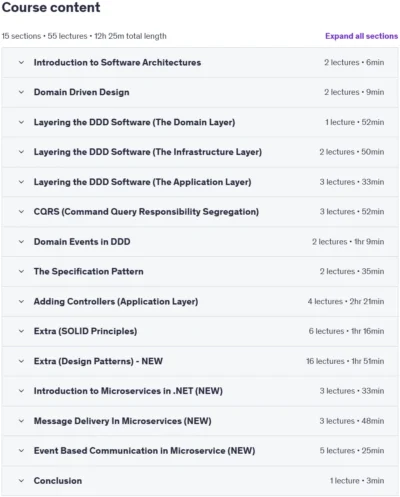 Course content

15 sections • 55 lectures • 12h 25m total length

Expand all sections

Introduction to Software Architectures 2 lectures • 6min

Domain Driven Design 2 lectures • 9min

Layering the DDD Software (The Domain Layer) 1 lecture • 52min

Layering the DDD Software (The Infrastructure Layer) 2 lectures • 50min

Layering the DDD Software (The Application Layer) 3 lectures • 33min

CQRS (Command Query Responsibility Segregation) 3 lectures • 52min

Domain Events in DDD 2 lectures • 1hr 9min

The Specification Pattern 2 lectures • 35min

Adding Controllers (Application Layer) 4 lectures • 2hr 21min

Extra (SOLID Principles) 6 lectures • 1hr 16min

Extra (Design Patterns) - NEW 16 lectures • 1hr 51min

Introduction to Microservices in .NET (NEW) 3 lectures • 33min

Message Delivery In Microservices (NEW) 3 lectures • 48min

Event Based Communication in Microservice (NEW) 5 lectures • 25min

Conclusion 1 lecture • 3min